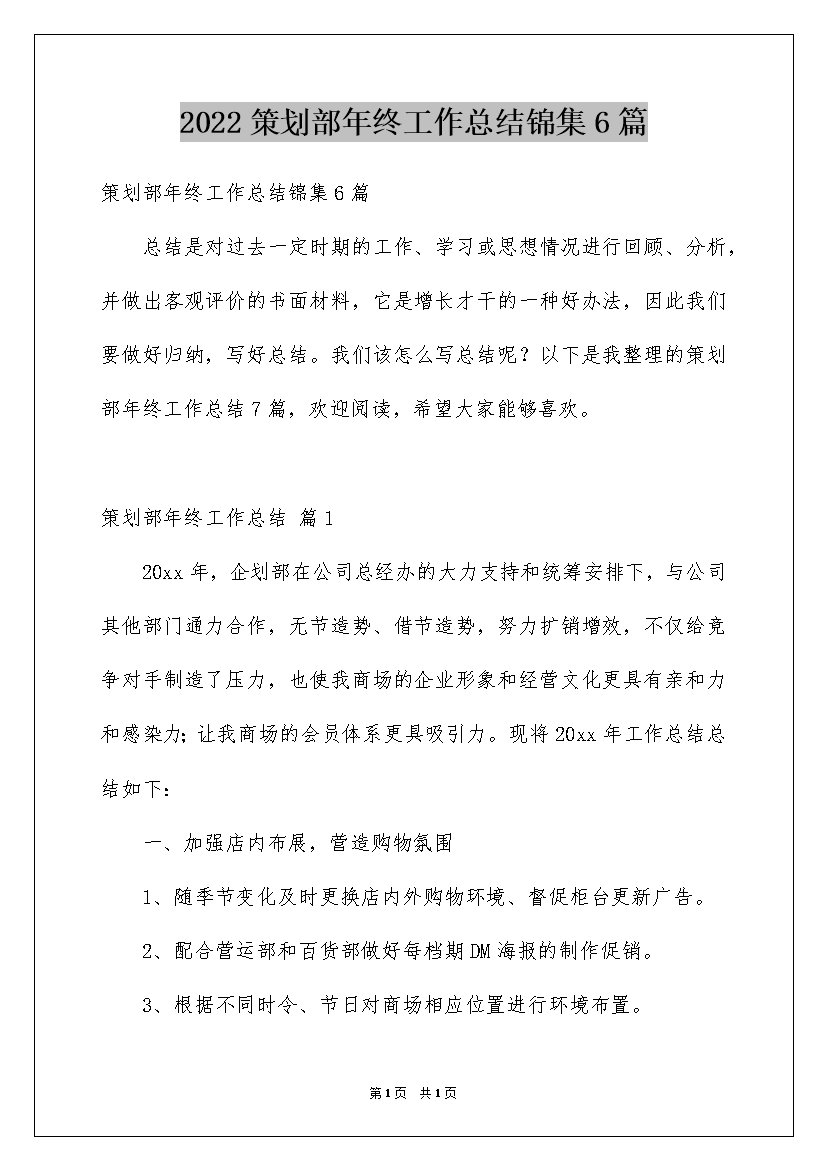 2022 策划部年终工作总结锦集 6 篇

策划部年终工作总结锦集 6 篇

总结是对过去一定时期的工作、学习或思想情况进行回顾、分析，并做出客观评价的书面材料，它是增长才干的一种好办法，因此我们要做好归纳，写好总结。我们该怎么写总结呢？以下是我整理的策划部年终工作总结 7 篇，欢迎阅读，希望大家能够喜欢。

策划部年终工作总结 篇 1

20xx 年，企划部在公司总经办的大力支持和统筹安排下，与公司其他部门通力合作，无节造势、借节造势，努力扩销增效，不仅给竞争对手制造了压力，也使我商场的企业形象和经营文化更具有亲和力和感染力；让我商场的会员体系更具吸引力。现将 20xx 年工作总结总结如下：

一、加强店内布展，营造购物氛围

1、随季节变化及时更换店内外购物环境、督促柜台更新广告。

2、配合营运部和百货部做好每档期 DM 海报的制作促销。

3、根据不同时令、节日对商场相应位置进行环境布置。

第 1 页 共 1 页